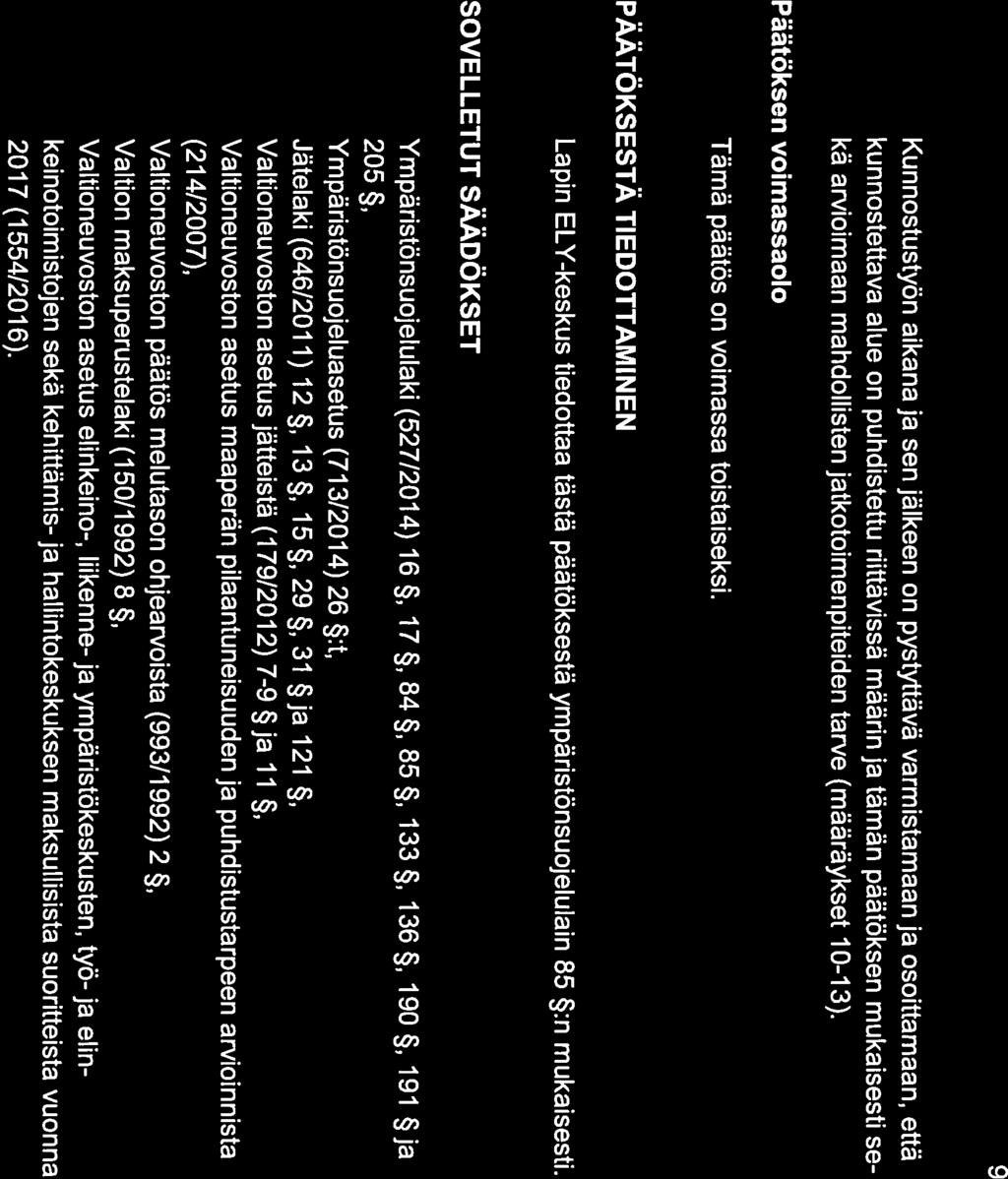 9

Kunnostustyön aikana ja sen jälkeen on pystyttävä varmistamaan ja osoittamaan, että kunnostettava alue on puhdistettu riittävissä määrin ja tämän päätöksen mukaisesti sekä arvioimaan mahdollisten jatkotoimenpiteiden tarve (määräykset 10-13).

Päätöksen voimassaolo

Tämä päätös on voimassa toistaiseksi.

PÄÄTÖKSESTÄ TIEDOTTAMINEN

Lapin ELY-keskus tiedottaa tästä päätöksestä ympäristönsuojelulain 85 §:n mukaisesti.

SOVELLETUT SÄÄDÖKSET

Ympäristönsuojelulaki (527/2014) 16 §, 17 §, 84 §, 85 §, 133 §, 136 §, 190 §, 191 § ja 205 §,
Ympäristönsuojeluasetus (713/2014) 26 §:t,
Jätelaki (646/2011) 12 §, 13 §, 15 §, 29 §, 31 § ja 121 §,
Valtioneuvoston asetus jätteistä (179/2012) 7-9 § ja 11 §,
Valtioneuvoston asetus maaperän pilaantuneisuuden ja puhdistustarpeen arvioinnista (214/2007),
Valtioneuvoston päätös melutason ohjearvoista (993/1992) 2 §,
Valtion maksuperustelaki (150/1992) 8 §,
Valtioneuvoston asetus elinkeino-, liikenne- ja ympäristökeskusten, työ- ja elinkeinotoimistojen sekä kehittämis- ja hallintokeskuksen maksullisista suoritteista vuonna 2017 (1554/2016).